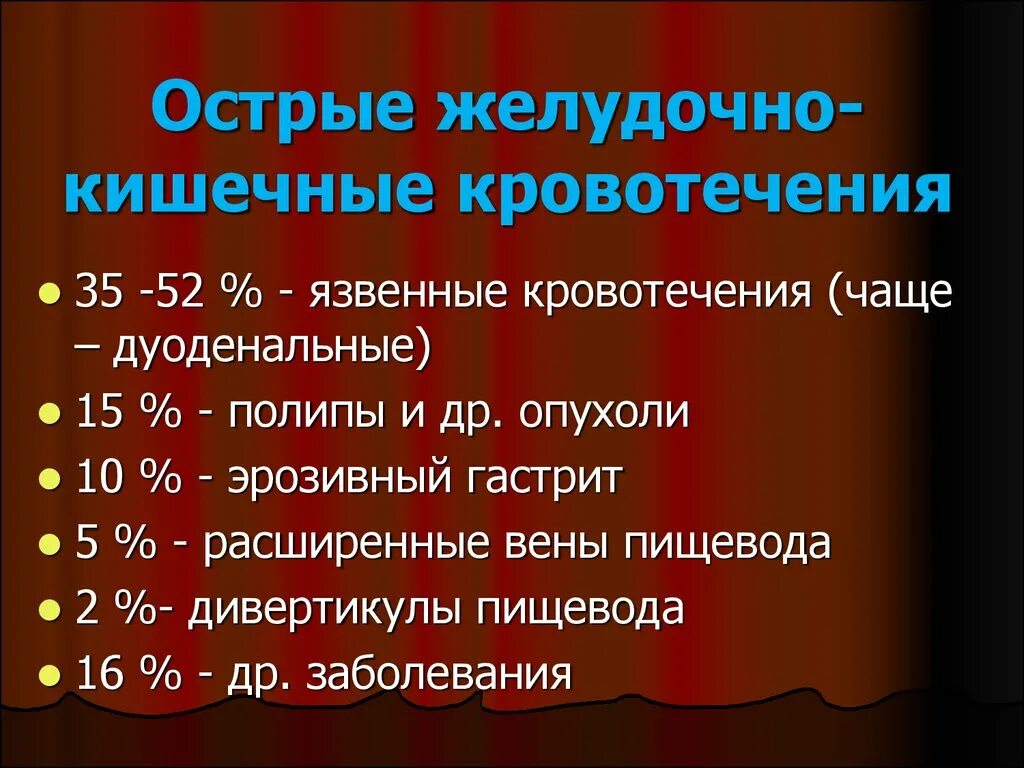 Острые желудочно-кишечные кровотечения

- 35 -52 % - язвенные кровотечения (чаще – дуоденальные)
- 15 % - полипы и др. опухоли
- 10 % - эрозивный гастрит
- 5 % - расширенные вены пищевода
- 2 %- дивертикулы пищевода
- 16 % - др. заболевания